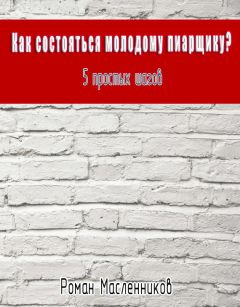 Как состояться молодому пиарщику?

5 простых шагов

Роман Масленников